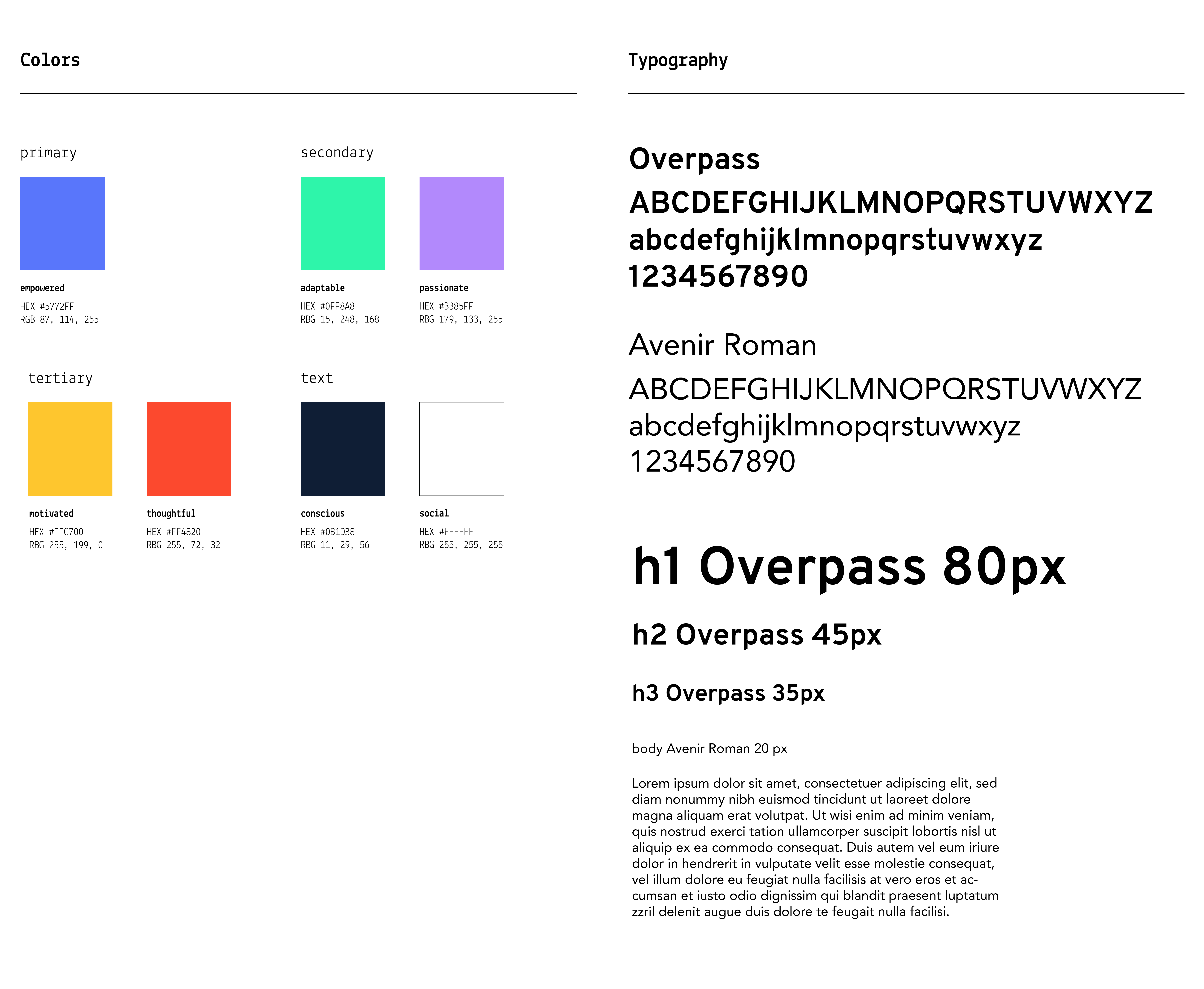 Colors

primary

empowered
HEX #5772FF
RGB 87, 114, 255

secondary

adaptable
HEX #0FF8A8
RBG 15, 248, 168

passionate
HEX #B385FF
RBG 179, 133, 255

tertiary

motivated
HEX #FFC700
RBG 255, 199, 0

thoughtful
HEX #FF4820
RBG 255, 72, 32

text

conscious
HEX #0B1D38
RBG 11, 29, 56

social
HEX #FFFFFF
RBG 255, 255, 255

Typography

Overpass
ABCDEFGHIJKLMNOPQRSTUVWXYZ
abcdefghijklmnopqrstuvwxyz
1234567890

Avenir Roman
ABCDEFGHIJKLMNOPQRSTUVWXYZ
abcdefghijklmnopqrstuvwxyz
1234567890

h1 Overpass 80px

h2 Overpass 45px

h3 Overpass 35px

body Avenir Roman 20 px

Lorem ipsum dolor sit amet, consectetuer adipiscing elit, sed diam nonummy nibh euismod tincidunt ut laoreet dolore magna aliquam erat volutpat. Ut wisi enim ad minim veniam, quis nostrud exerci tation ullamcorper suscipit lobortis nisl ut aliquip ex ea commodo consequat. Duis autem vel eum iriure dolor in hendrerit in vulputate velit esse molestie consequat, vel illum dolore eu feugiat nulla facilisis at vero eros et accumsan et iusto odio dignissim qui blandit praesent luptatum zzril delenit augue duis dolore te feugait nulla facilisi.